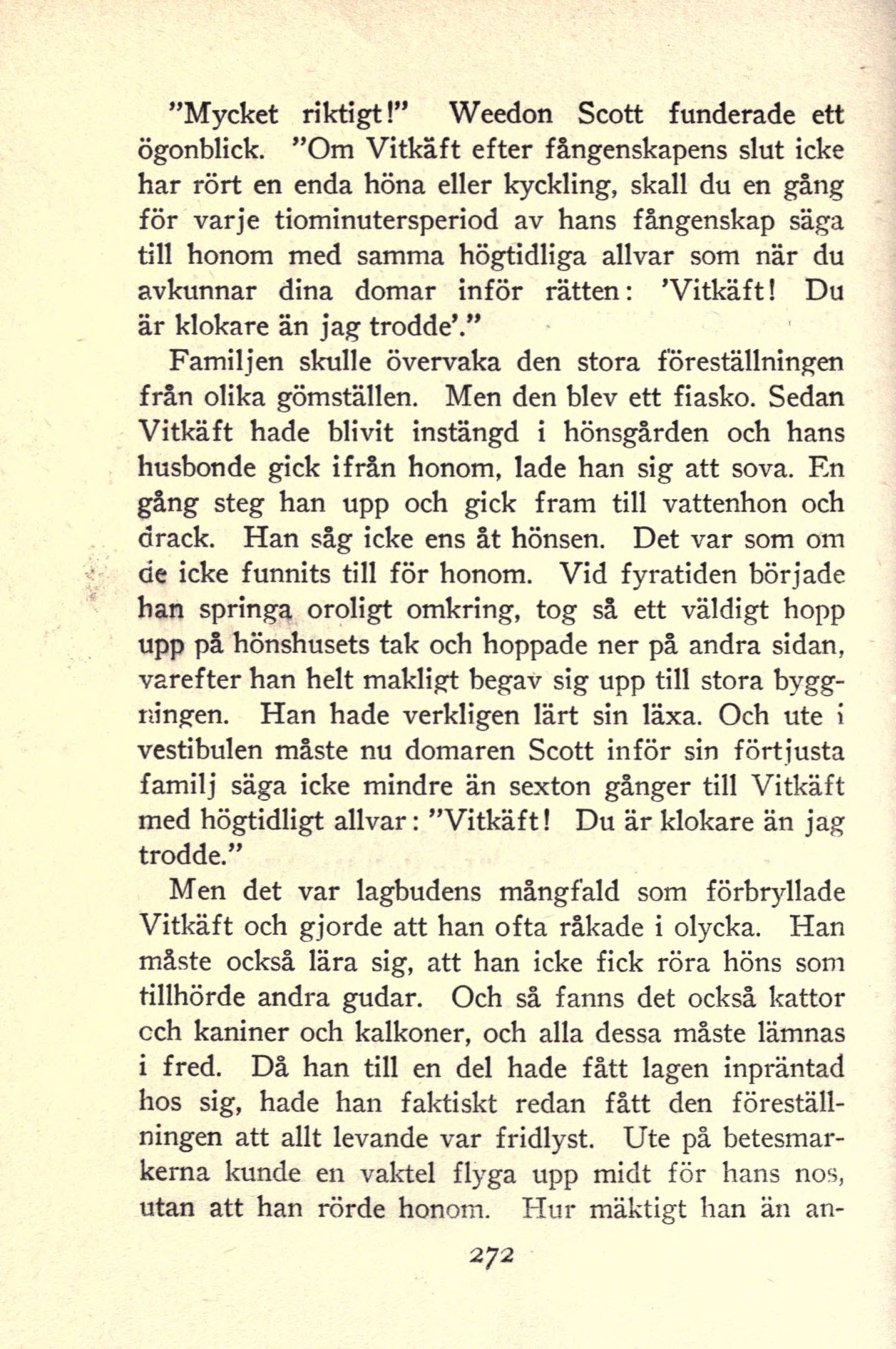 "Mycket riktigt!" Weedon Scott funderade ett ögonblick. "Om Vitkäft efter fångenskapens slut icke har rört en enda höna eller kyckling, skall du en gång för varje tiominutersperiod av hans fångenskap säga till honom med samma högtidliga allvar som när du avkunnar dina domar inför rätten: 'Vitkäft! Du är klokare än jag trodde'."

Familjen skulle övervaka den stora föreställningen från olika gömställen. Men den blev ett fiasko. Sedan Vitkäft hade blivit instängd i hönsgården och hans husbonde gick ifrån honom, lade han sig att sova. En gång steg han upp och gick fram till vattenhon och drack. Han såg icke ens åt hönsen. Det var som om de icke funnits till för honom. Vid fyratiden började han springa oroligt omkring, tog så ett väldigt hopp upp på hönshusets tak och hoppade ner på andra sidan, varefter han helt makligt begav sig upp till stora byggningen. Han hade verkligen lärt sin läxa. Och ute i vestibulen måste nu domaren Scott inför sin förtjusta familj säga icke mindre än sexton gånger till Vitkäft med högtidligt allvar: "Vitkäft! Du är klokare än jag trodde."

Men det var lagbudens mångfald som förbryllade Vitkäft och gjorde att han ofta råkade i olycka. Han måste också lära sig, att han icke fick röra höns som tillhörde andra gudar. Och så fanns det också kattor och kaniner och kalkoner, och alla dessa måste lämnas i fred. Då han till en del hade fått lagen inpräntad hos sig, hade han faktiskt redan fått den föreställningen att allt levande var fridlyst. Ute på betesmarkerna kunde en vaktel flyga upp midt för hans nos, utan att han rörde honom. Hur mäktigt han än an-

272